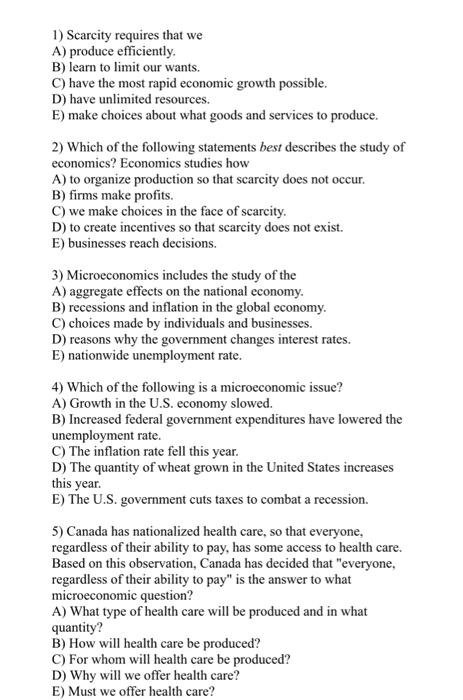 1) Scarcity requires that we
A) produce efficiently.
B) learn to limit our wants.
C) have the most rapid economic growth possible.
D) have unlimited resources.
E) make choices about what goods and services to produce.

2) Which of the following statements best describes the study of economics? Economics studies how
A) to organize production so that scarcity does not occur.
B) firms make profits.
C) we make choices in the face of scarcity.
D) to create incentives so that scarcity does not exist.
E) businesses reach decisions.

3) Microeconomics includes the study of the
A) aggregate effects on the national economy.
B) recessions and inflation in the global economy.
C) choices made by individuals and businesses.
D) reasons why the government changes interest rates.
E) nationwide unemployment rate.

4) Which of the following is a microeconomic issue?
A) Growth in the U.S. economy slowed.
B) Increased federal government expenditures have lowered the unemployment rate.
C) The inflation rate fell this year.
D) The quantity of wheat grown in the United States increases this year.
E) The U.S. government cuts taxes to combat a recession.

5) Canada has nationalized health care, so that everyone, regardless of their ability to pay, has some access to health care. Based on this observation, Canada has decided that "everyone, regardless of their ability to pay" is the answer to what microeconomic question?
A) What type of health care will be produced and in what quantity?
B) How will health care be produced?
C) For whom will health care be produced?
D) Why will we offer health care?
E) Must we offer health care?